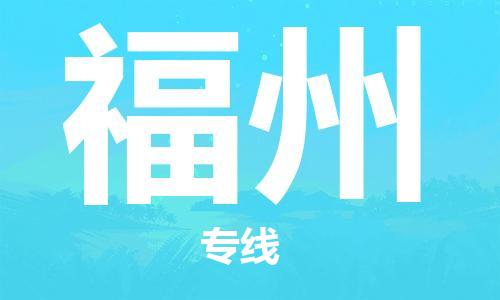 福州

专线